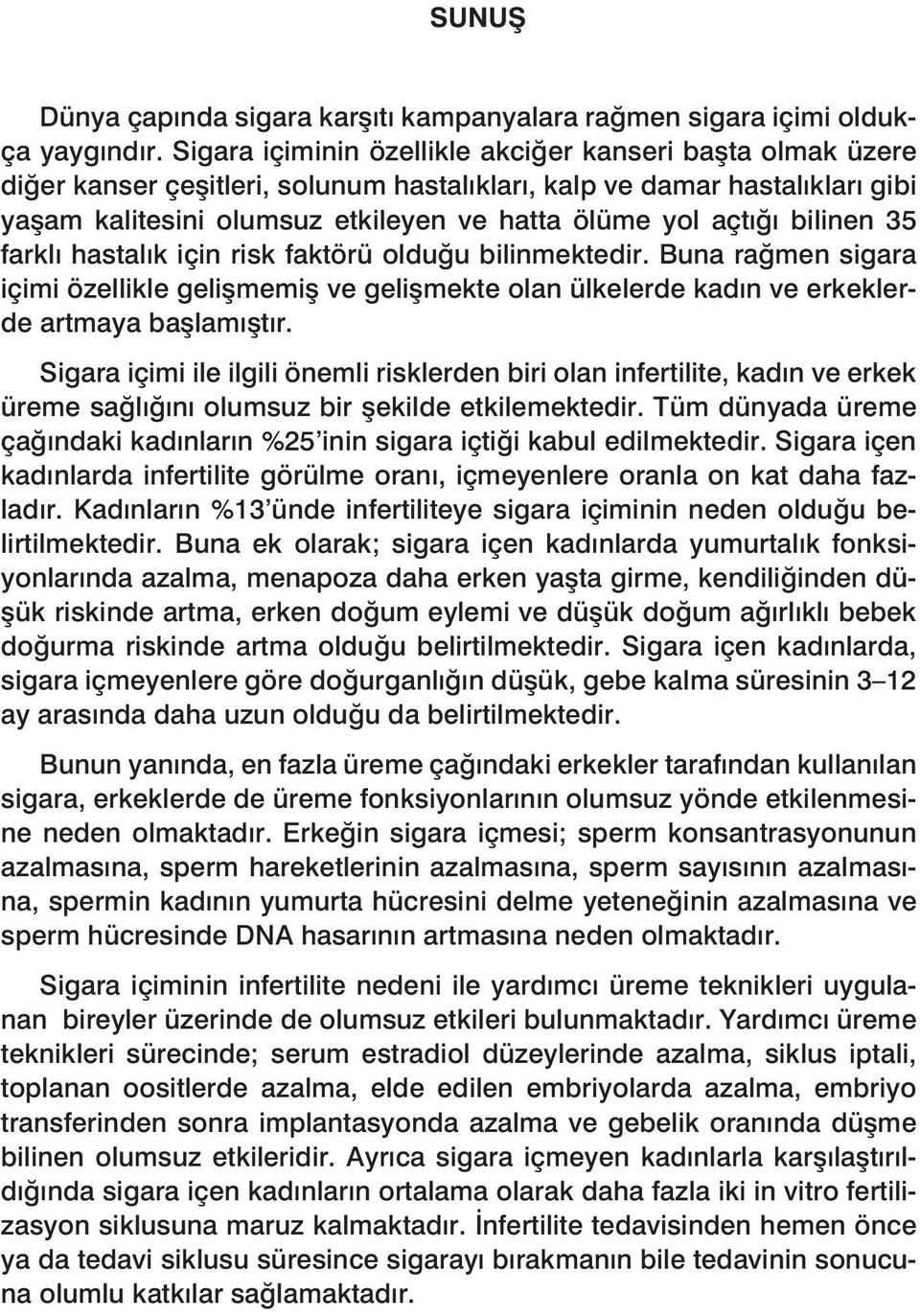 SUNUŞ

Dünya çapında sigara karşıtı kampanyalara rağmen sigara içimi oldukça yaygındır. Sigara içiminin özellikle akciğer kanseri başta olmak üzere diğer kanser çeşitleri, solunum hastalıkları, kalp ve damar hastalıkları gibi yaşam kalitesini olumsuz etkileyen ve hatta ölüme yol açtığı bilinen 35 farklı hastalık için risk faktörü olduğu bilinmektedir. Buna rağmen sigara içimi özellikle gelişmemiş ve gelişmekte olan ülkelerde kadın ve erkeklerde artmaya başlamıştır.

Sigara içimi ile ilgili önemli risklerden biri olan infertilite, kadın ve erkek üreme sağlığını olumsuz bir şekilde etkilemektedir. Tüm dünyada üreme çağındaki kadınların %25'inin sigara içtiği kabul edilmektedir. Sigara içen kadınlarda infertilite görülme oranı, içmeyenlere oranla on kat daha fazladır. Kadınların %13'ünde infertiliteye sigara içiminin neden olduğu belirtilmektedir. Buna ek olarak; sigara içen kadınlarda yumurtalık fonksiyonlarında azalma, menapoza daha erken yaşta girme, kendiliğinden düşük riskinde artma, erken doğum eylemi ve düşük doğum ağırlıklı bebek doğurma riskinde artma olduğu belirtilmektedir. Sigara içen kadınlarda, sigara içmeyenlere göre doğurganlığın düşük, gebe kalma süresinin 3–12 ay arasında daha uzun olduğu da belirtilmektedir.

Bunun yanında, en fazla üreme çağındaki erkekler tarafından kullanılan sigara, erkeklerde de üreme fonksiyonlarının olumsuz yönde etkilenmesine neden olmaktadır. Erkeğin sigara içmesi; sperm konsantrasyonunun azalmasına, sperm hareketlerinin azalmasına, sperm sayısının azalmasına, spermin kadının yumurta hücresini delme yeteneğinin azalmasına ve sperm hücresinde DNA hasarının artmasına neden olmaktadır.

Sigara içiminin infertilite nedeni ile yardımcı üreme teknikleri uygulanan bireyler üzerinde de olumsuz etkileri bulunmaktadır. Yardımcı üreme teknikleri sürecinde; serum estradiol düzeylerinde azalma, siklus iptali, toplanan oositlerde azalma, elde edilen embriyolarda azalma, embriyo transferinden sonra implantasyonda azalma ve gebelik oranında düşme bilinen olumsuz etkileridir. Ayrıca sigara içmeyen kadınlarla karşılaştırıldığında sigara içen kadınların ortalama olarak daha fazla iki in vitro fertilizasyon siklusuna maruz kalmaktadır. İnfertilite tedavisinden hemen önce ya da tedavi siklusu süresince sigarayı bırakmanın bile tedavinin sonucuna olumlu katkılar sağlamaktadır.